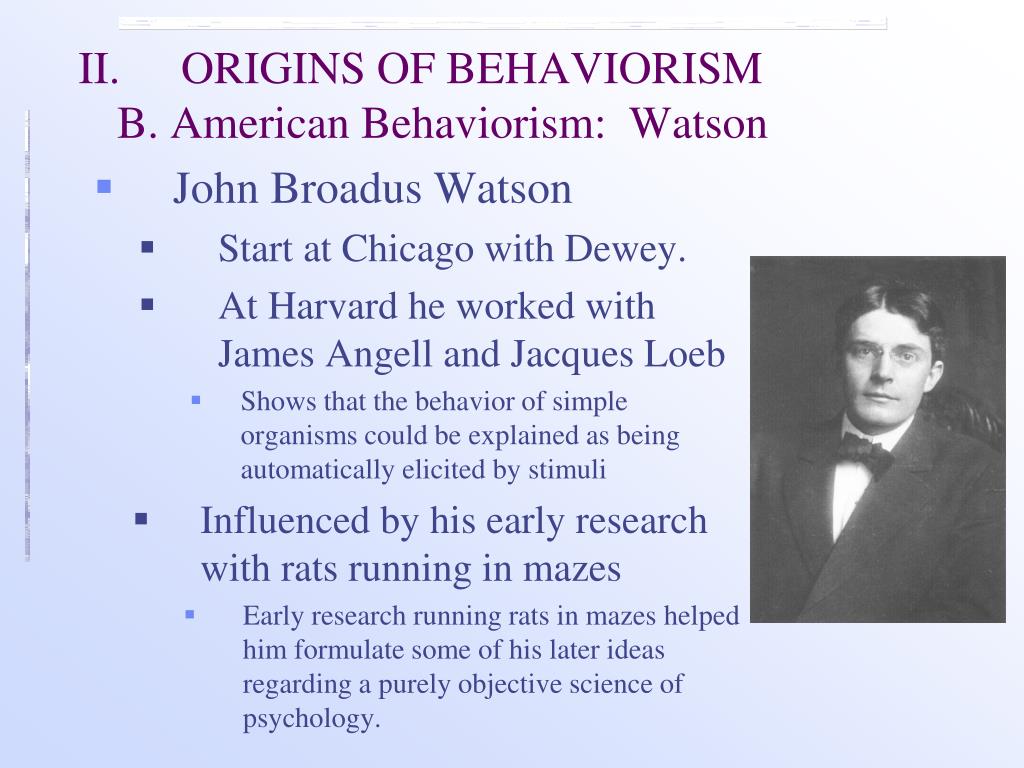 II. ORIGINS OF BEHAVIORISM
B. American Behaviorism: Watson

John Broadus Watson

Start at Chicago with Dewey.

At Harvard he worked with James Angell and Jacques Loeb

Shows that the behavior of simple organisms could be explained as being automatically elicited by stimuli

Influenced by his early research with rats running in mazes

Early research running rats in mazes helped him formulate some of his later ideas regarding a purely objective science of psychology.